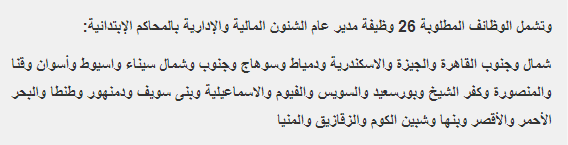 وتشمل الوظائف المطلوبة 26 وظيفة مدير عام الشئون المالية والإدارية بالمحاكم الإبتدائية:

شمال وجنوب القاهرة والجيزة والاسكندرية ودمياط وسوهاج وجنوب وشمال سيناء واسيوط وأسوان وقنا والمنصورة وكفر الشيخ وبورسعيد والسويس والفيوم والاسماعيلية وبنى سويف ودمنهور وطنطا والبحر الأحمر والأقصر وبنها وشبين الكوم والزقازيق والمنيا